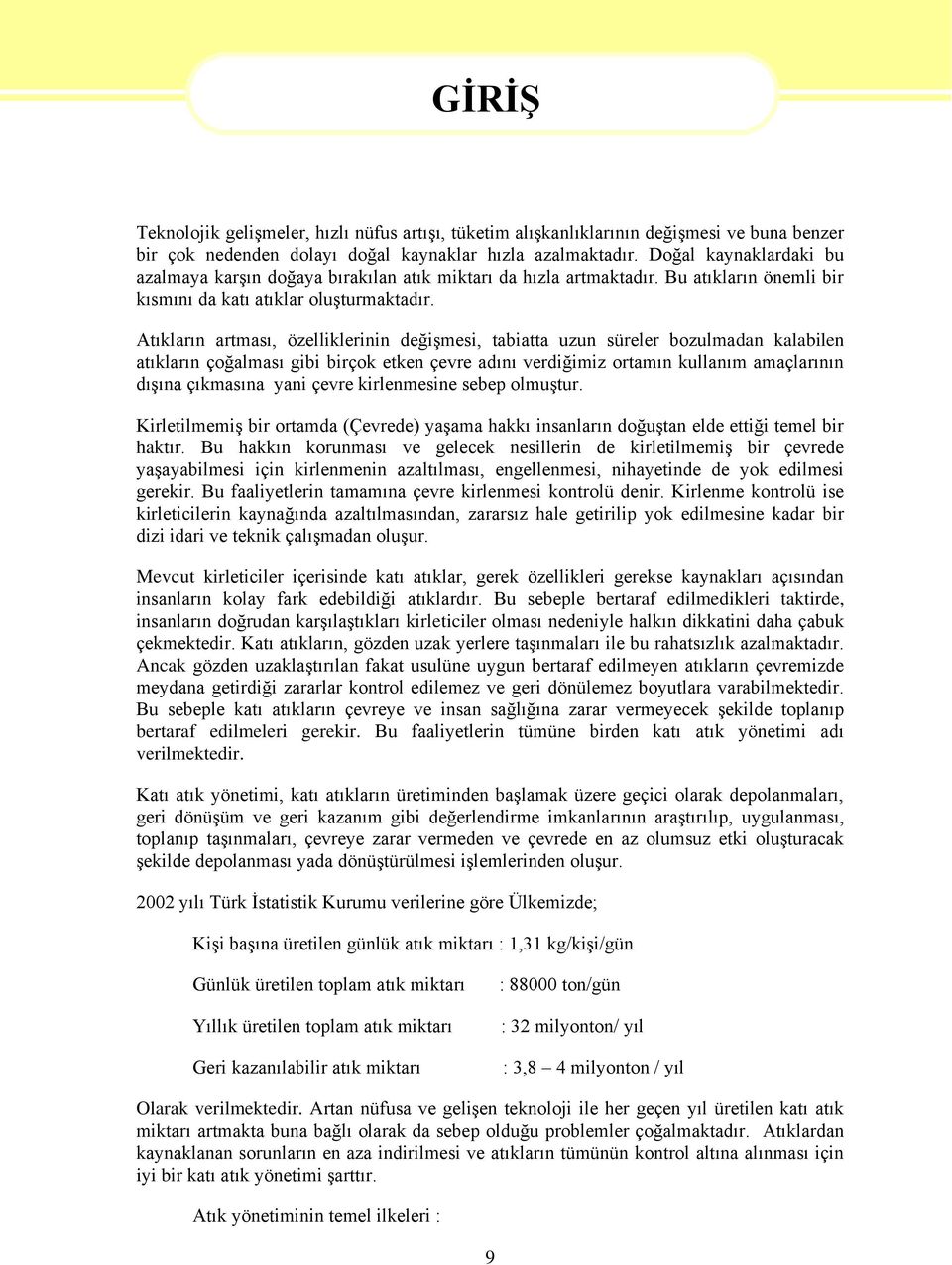 GİRİŞ

Teknolojik gelişmeler, hızlı nüfus artışı, tüketim alışkanlıklarının değişmesi ve buna benzer bir çok nedenden dolayı doğal kaynaklar hızla azalmaktadır. Doğal kaynaklardaki bu azalmaya karşın doğaya bırakılan atık miktarı da hızla artmaktadır. Bu atıkların önemli bir kısmını da katı atıklar oluşturmaktadır.

Atıkların artması, özelliklerinin değişmesi, tabiatta uzun süreler bozulmadan kalabilen atıkların çoğalması gibi birçok etken çevre adını verdiğimiz ortamın kullanım amaçlarının dışına çıkmasına yani çevre kirlenmesine sebep olmuştur.

Kirletilmemiş bir ortamda (Çevrede) yaşama hakkı insanların doğuştan elde ettiği temel bir haktır. Bu hakkın korunması ve gelecek nesillerin de kirletilmemiş bir çevrede yaşayabilmesi için kirlenmenin azaltılması, engellenmesi, nihayetinde de yok edilmesi gerekir. Bu faaliyetlerin tamamına çevre kirlenmesi kontrolü denir. Kirlenme kontrolü ise kirleticilerin kaynağında azaltılmasından, zararsız hale getirilip yok edilmesine kadar bir dizi idari ve teknik çalışmadan oluşur.

Mevcut kirleticiler içerisinde katı atıklar, gerek özellikleri gerekse kaynakları açısından insanların kolay fark edebildiği atıklardır. Bu sebeple bertaraf edilmedikleri taktirde, insanların doğrudan karşılaştıkları kirleticiler olması nedeniyle halkın dikkatini daha çabuk çekmektedir. Katı atıkların, gözden uzak yerlere taşınmaları ile bu rahatsızlık azalmaktadır. Ancak gözden uzaklaştırılan fakat usulüne uygun bertaraf edilmeyen atıkların çevremizde meydana getirdiği zararlar kontrol edilemez ve geri dönülemez boyutlara varabilmektedir. Bu sebeple katı atıkların çevreye ve insan sağlığına zarar vermeyecek şekilde toplanıp bertaraf edilmeleri gerekir. Bu faaliyetlerin tümüne birden katı atık yönetimi adı verilmektedir.

Katı atık yönetimi, katı atıkların üretiminden başlamak üzere geçici olarak depolanmaları, geri dönüşüm ve geri kazanım gibi değerlendirme imkanlarının araştırılıp, uygulanması, toplanıp taşınmaları, çevreye zarar vermeden ve çevrede en az olumsuz etki oluşturacak şekilde depolanması yada dönüştürülmesi işlemlerinden oluşur.

2002 yılı Türk İstatistik Kurumu verilerine göre Ülkemizde;

Kişi başına üretilen günlük atık miktarı : 1,31 kg/kişi/gün

Günlük üretilen toplam atık miktarı : 88000 ton/gün

Yıllık üretilen toplam atık miktarı : 32 milyonton/ yıl

Geri kazanılabilir atık miktarı : 3,8 – 4 milyonton / yıl

Olarak verilmektedir. Artan nüfusa ve gelişen teknoloji ile her geçen yıl üretilen katı atık miktarı artmakta buna bağlı olarak da sebep olduğu problemler çoğalmaktadır. Atıklardan kaynaklanan sorunların en aza indirilmesi ve atıkların tümünün kontrol altına alınması için iyi bir katı atık yönetimi şarttır.

Atık yönetiminin temel ilkeleri :

9